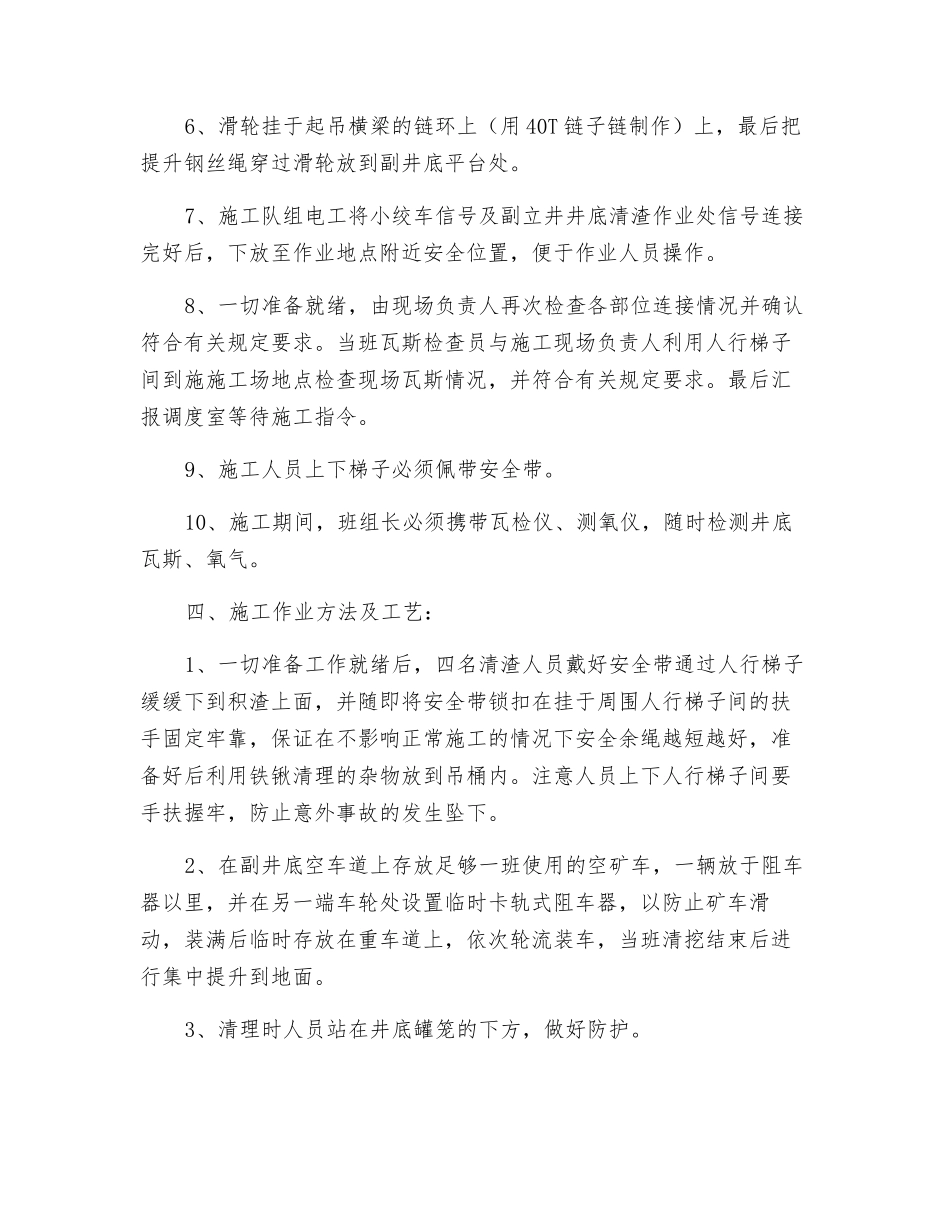 6、滑轮挂于起吊横梁的链环上（用40T链子链制作）上，最后把提升钢丝绳穿过滑轮放到副井底平台处。

7、施工队组电工将小绞车信号及副立井井底清渣作业处信号连接完好后，下放至作业地点附近安全位置，便于作业人员操作。

8、一切准备就绪，由现场负责人再次检查各部位连接情况并确认符合有关规定要求。当班瓦斯检查员与施工现场负责人利用人行梯子间到施施工场地点检查现场瓦斯情况，并符合有关规定要求。最后汇报调度室等待施工指令。

9、施工人员上下梯子必须佩带安全带。

10、施工期间，班组长必须携带瓦检仪、测氧仪，随时检测井底瓦斯、氧气。

四、施工作业方法及工艺：

1、一切准备工作就绪后，四名清渣人员戴好安全带通过人行梯子缓缓下到积渣上面，并随即将安全带锁扣在挂于周围人行梯子间的扶手固定牢靠，保证在不影响正常施工的情况下安全余绳越短越好，准备好后利用铁锹清理的杂物放到吊桶内。注意人员上下人行梯子间要手扶握牢，防止意外事故的发生坠下。

2、在副井底空车道上存放足够一班使用的空矿车，一辆放于阻车器以里，并在另一端车轮处设置临时卡轨式阻车器，以防止矿车滑动，装满后临时存放在重车道上，依次轮流装车，当班清挖结束后进行集中提升到地面。

3、清理时人员站在井底罐笼的下方，做好防护。